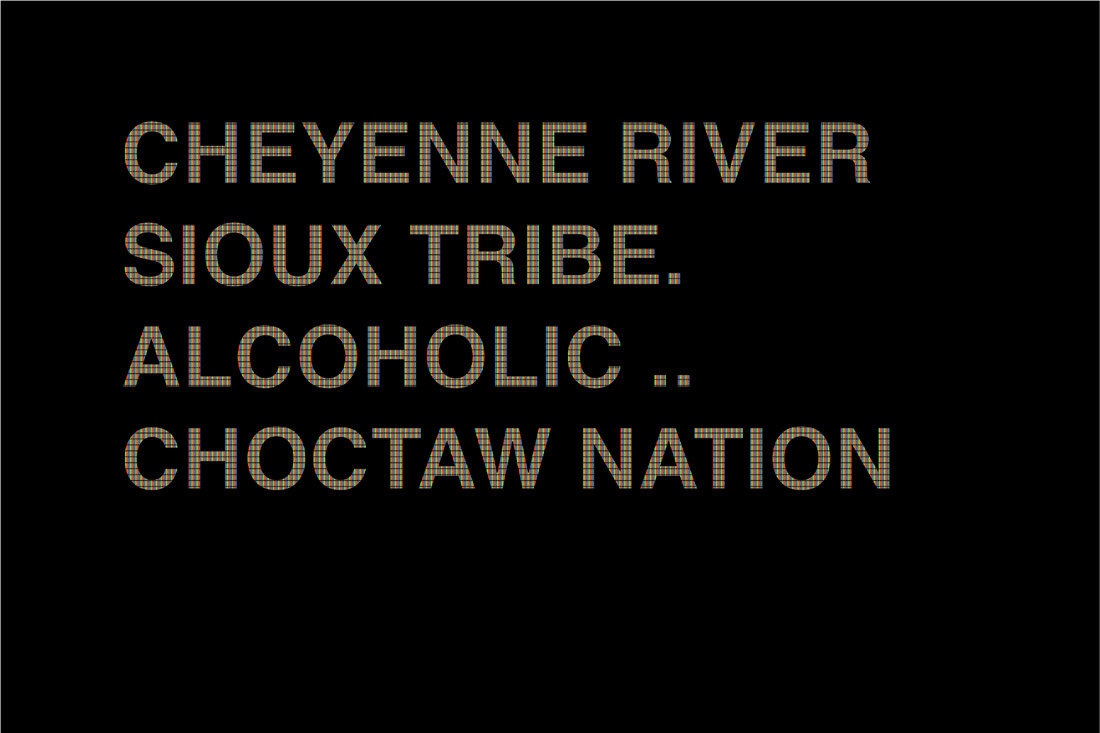 CHEYENNE RIVER SIOUX TRIBE. ALCOHOLIC .. CHOCTAW NATION